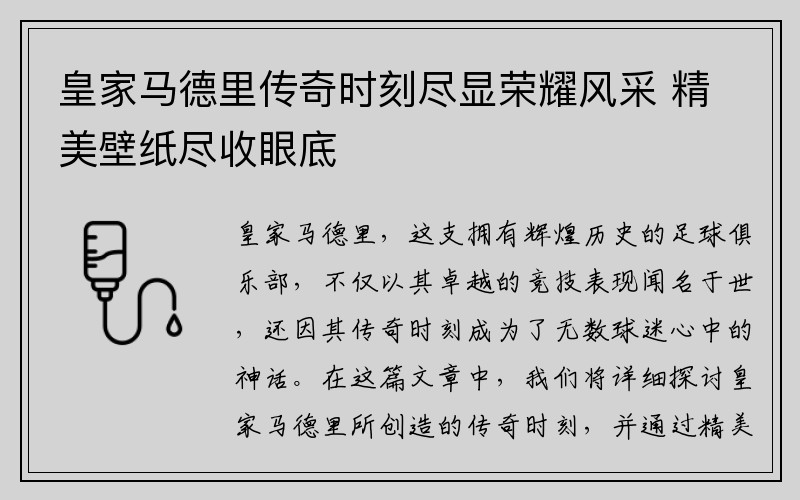 皇家马德里传奇时刻尽显荣耀风采 精美壁纸尽收眼底

皇家马德里，这支拥有辉煌历史的足球俱乐部，不仅以其卓越的竞技表现闻名于世，还因其传奇时刻成为了无数球迷心中的神话。在这篇文章中，我们将详细探讨皇家马德里所创造的传奇时刻，并通过精美